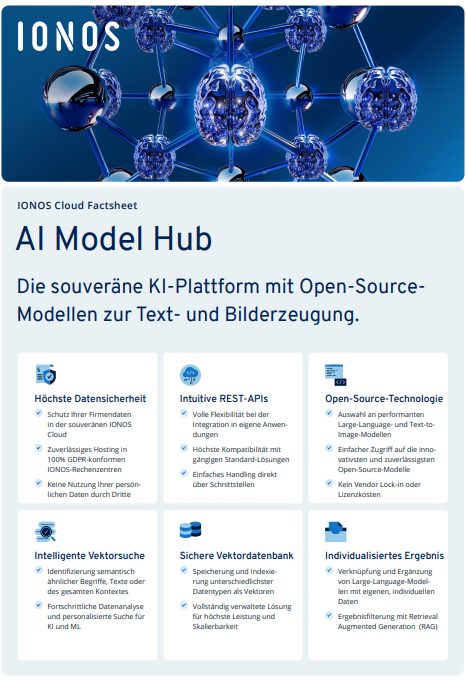 IONOS

IONOS Cloud Factsheet

AI Model Hub

Die souveräne KI-Plattform mit Open-Source-Modellen zur Text- und Bilderzeugung.

Höchste Datensicherheit

Schutz Ihrer Firmendaten in der souveränen IONOS Cloud

Zuverlässiges Hosting in 100% GDPR-konformen IONOS-Rechenzentren

Keine Nutzung Ihrer persönlichen Daten durch Dritte

Intuitive REST-APIs

Volle Flexibilität bei der Integration in eigene Anwendungen

Höchste Kompatibilität mit gängigen Standard-Lösungen

Einfaches Handling direkt über Schnittstellen

Open-Source-Technologie

Auswahl an performanten Large-Language- und Text-to-Image-Modellen

Einfacher Zugriff auf die innovativsten und zuverlässigsten Open-Source-Modelle

Kein Vendor Lock-in oder Lizenzkosten

Intelligente Vektorsuche

Identifizierung semantisch ähnlicher Begriffe, Texte oder des gesamten Kontextes

Fortschrittliche Datenanalyse und personalisierte Suche für KI und ML

Sichere Vektordatenbank

Speicherung und Indexierung unterschiedlichster Datentypen als Vektoren

Vollständig verwaltete Lösung für höchste Leistung und Skalierbarkeit

Individualisiertes Ergebnis

Verknüpfung und Ergänzung von Large-Language-Modellen mit eigenen, individuellen Daten

Ergebnisfilterung mit Retrieval Augmented Generation (RAG)